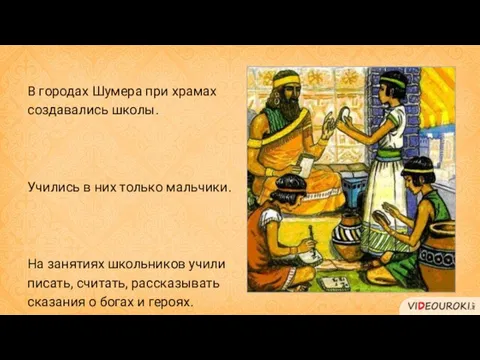 В городах Шумера при храмах создавались школы.

Учились в них только мальчики.

На занятиях школьников учили писать, считать, рассказывать сказания о богах и героях.

VIDEOUROKI